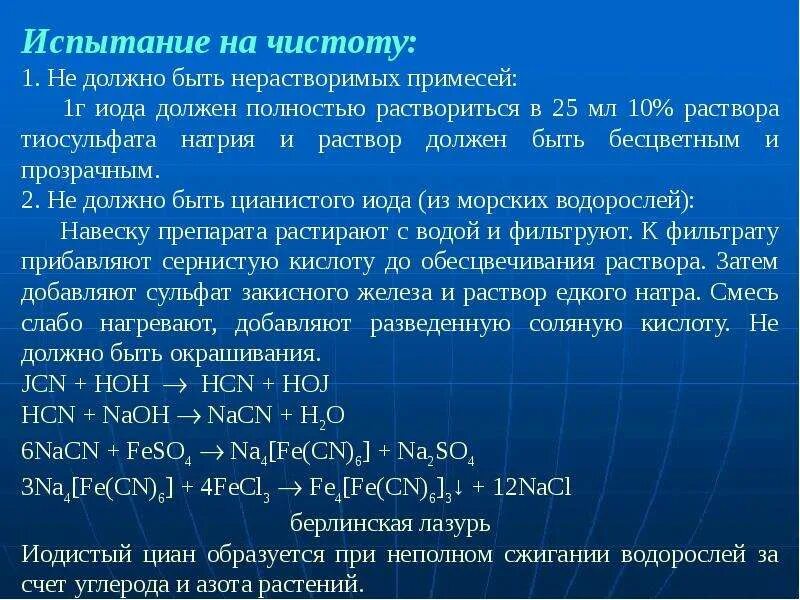 Испытание на чистоту:
1. Не должно быть нерастворимых примесей:

1г иода должен полностью раствориться в 25 мл 10% раствора тиосульфата натрия и раствор должен быть бесцветным и прозрачным.
2. Не должно быть цианистого иода (из морских водорослей):

Навеску препарата растирают с водой и фильтруют. К фильтрату прибавляют сернистую кислоту до обесцвечивания раствора. Затем добавляют сульфат закисного железа и раствор едкого натра. Смесь слабо нагревают, добавляют разведенную соляную кислоту. Не должно быть окрашивания.
$JCN + HOH \rightarrow HCN + HOJ$
$HCN + NaOH \rightarrow NaCN + H_2O$
$6NaCN + FeSO_4 \rightarrow Na_4[Fe(CN)_6] + Na_2SO_4$
$3Na_4[Fe(CN)_6] + 4FeCl_3 \rightarrow Fe_4[Fe(CN)_6]_3\downarrow + 12NaCl$
берлинская лазурь
Иодистый циан образуется при неполном сжигании водорослей за счет углерода и азота растений.